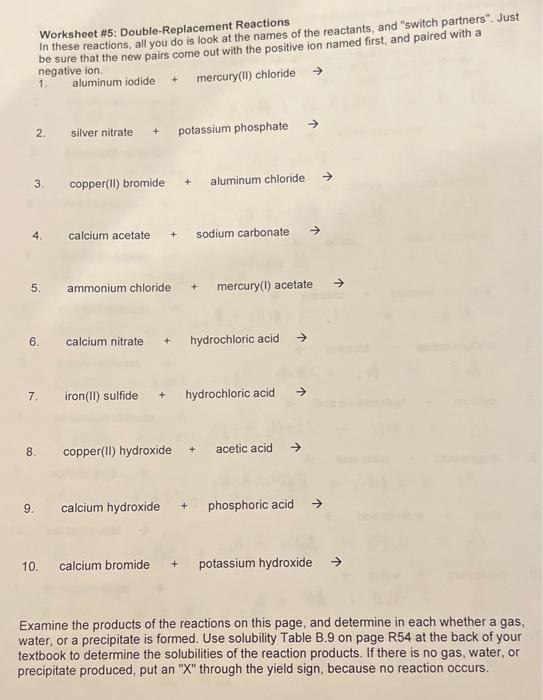 Worksheet #5: Double-Replacement Reactions
In these reactions, all you do is look at the names of the reactants, and "switch partners". Just be sure that the new pairs come out with the positive ion named first, and paired with a negative ion.

1. aluminum iodide + mercury(II) chloride →

2. silver nitrate + potassium phosphate →

3. copper(II) bromide + aluminum chloride →

4. calcium acetate + sodium carbonate →

5. ammonium chloride + mercury(I) acetate →

6. calcium nitrate + hydrochloric acid →

7. iron(II) sulfide + hydrochloric acid →

8. copper(II) hydroxide + acetic acid →

9. calcium hydroxide + phosphoric acid →

10. calcium bromide + potassium hydroxide →

Examine the products of the reactions on this page, and determine in each whether a gas, water, or a precipitate is formed. Use solubility Table B.9 on page R54 at the back of your textbook to determine the solubilities of the reaction products. If there is no gas, water, or precipitate produced, put an "X" through the yield sign, because no reaction occurs.